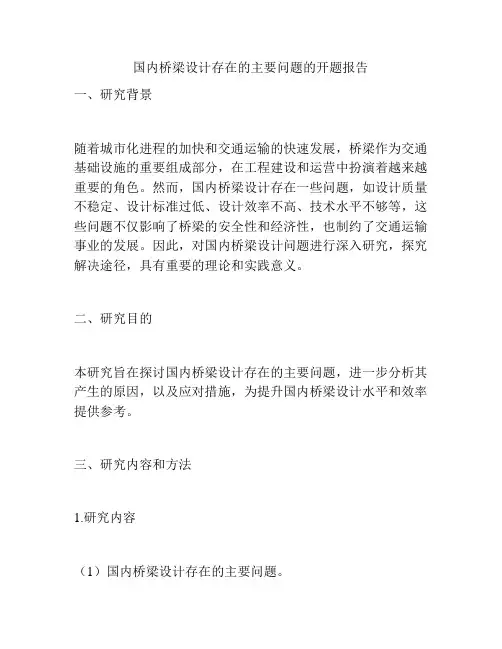 国内桥梁设计存在的主要问题的开题报告

一、研究背景

随着城市化进程的加快和交通运输的快速发展，桥梁作为交通基础设施的重要组成部分，在工程建设和运营中扮演着越来越重要的角色。然而，国内桥梁设计存在一些问题，如设计质量不稳定、设计标准过低、设计效率不高、技术水平不够等，这些问题不仅影响了桥梁的安全性和经济性，也制约了交通运输事业的发展。因此，对国内桥梁设计问题进行深入研究，探究解决途径，具有重要的理论和实践意义。

二、研究目的

本研究旨在探讨国内桥梁设计存在的主要问题，进一步分析其产生的原因，以及应对措施，为提升国内桥梁设计水平和效率提供参考。

三、研究内容和方法

1.研究内容

（1）国内桥梁设计存在的主要问题。